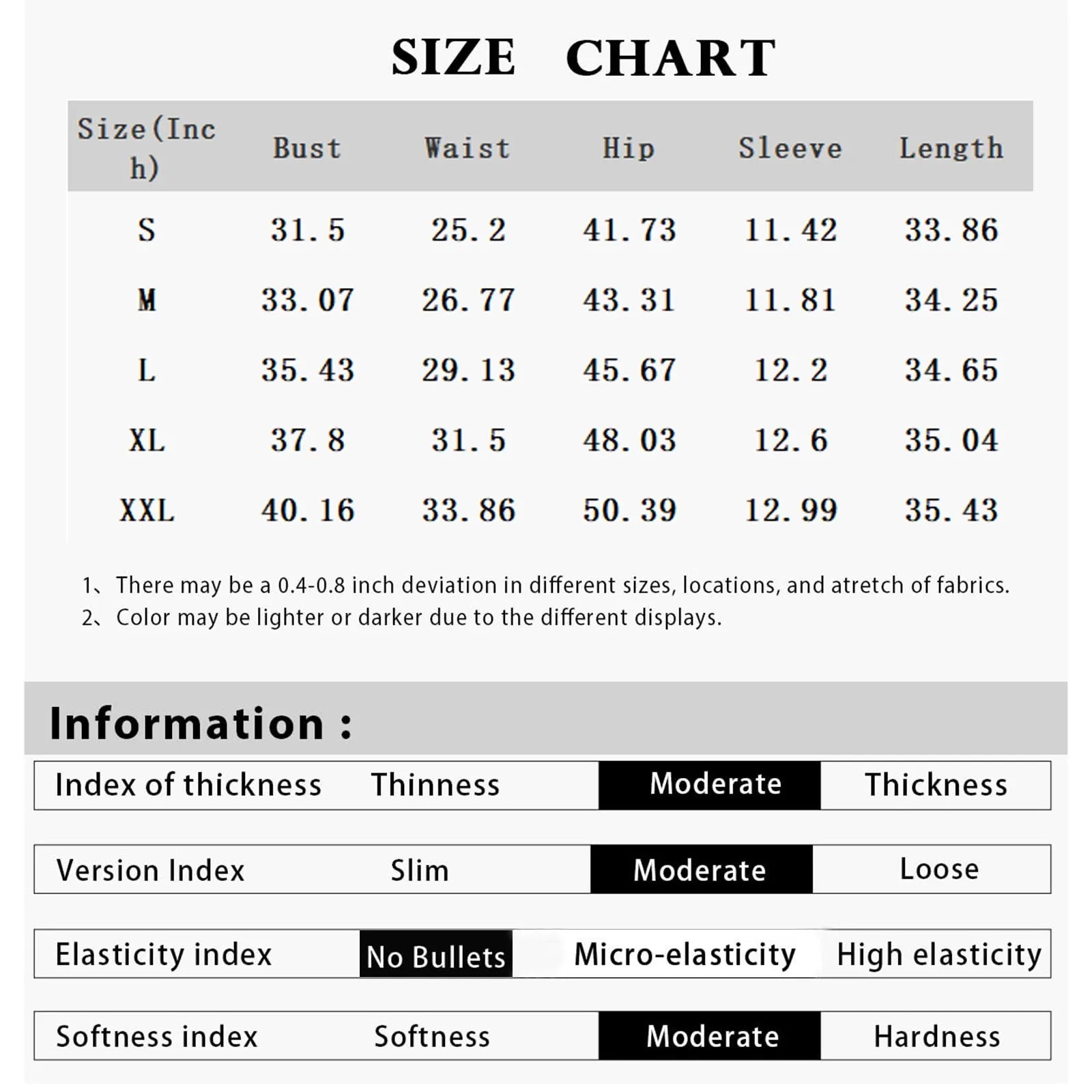 SIZE CHART

| Size(Inch) | Bust | Waist | Hip | Sleeve | Length |
|---|---|---|---|---|---|
| S | 31.5 | 25.2 | 41.73 | 11.42 | 33.86 |
| M | 33.07 | 26.77 | 43.31 | 11.81 | 34.25 |
| L | 35.43 | 29.13 | 45.67 | 12.2 | 34.65 |
| XL | 37.8 | 31.5 | 48.03 | 12.6 | 35.04 |
| XXL | 40.16 | 33.86 | 50.39 | 12.99 | 35.43 |

1、There may be a 0.4-0.8 inch deviation in different sizes, locations, and atretch of fabrics.
2、Color may be lighter or darker due to the different displays.

Information :

| Index of thickness | Thinness | Moderate | Thickness |
|---|---|---|---|
| Version Index | Slim | Moderate | Loose |
| Elasticity index | No Bullets | Micro-elasticity | High elasticity |
| Softness index | Softness | Moderate | Hardness |